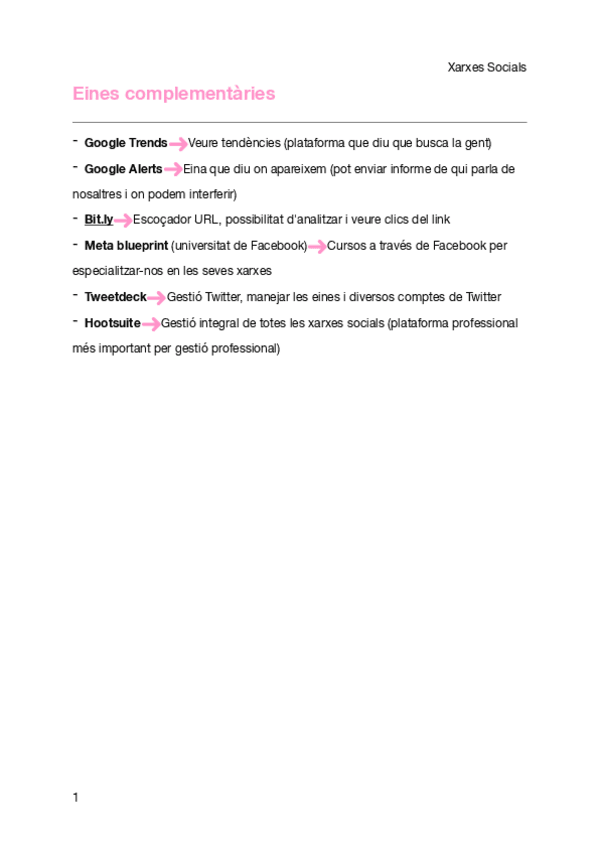 Xarxes Socials

Eines complementàries

- Google Trends → Veure tendències (plataforma que diu que busca la gent)

- Google Alerts → Eina que diu on apareixem (pot enviar informe de qui parla de nosaltres i on podem interferir)

- Bit.ly → Escoçador URL, possibilitat d'analitzar i veure clics del link

- Meta blueprint (universitat de Facebook) → Cursos a través de Facebook per especialitzar-nos en les seves xarxes

- Tweetdeck → Gestió Twitter, manejar les eines i diversos comptes de Twitter

- Hootsuite → Gestió integral de totes les xarxes socials (plataforma professional més important per gestió professional)

1